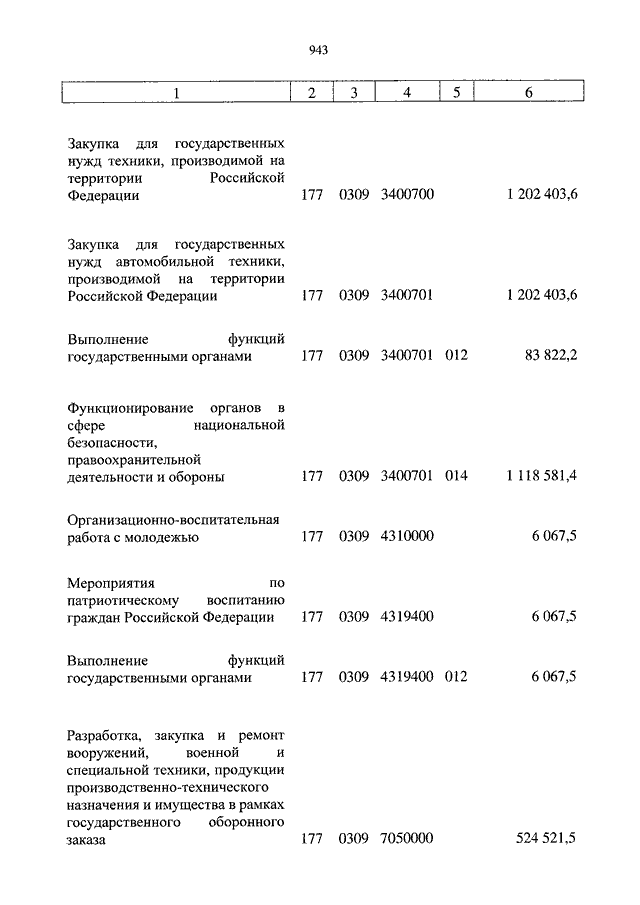 943

| 1 | 2 | 3 | 4 | 5 | 6 |
|---|---|---|---|---|---|
| Закупка для государственных нужд техники, производимой на территории Российской Федерации | 177 | 0309 | 3400700 | | 1 202 403,6 |
| Закупка для государственных нужд автомобильной техники, производимой на территории Российской Федерации | 177 | 0309 | 3400701 | | 1 202 403,6 |
| Выполнение функций государственными органами | 177 | 0309 | 3400701 | 012 | 83 822,2 |
| Функционирование органов в сфере национальной безопасности, правоохранительной деятельности и обороны | 177 | 0309 | 3400701 | 014 | 1 118 581,4 |
| Организационно-воспитательная работа с молодежью | 177 | 0309 | 4310000 | | 6 067,5 |
| Мероприятия по патриотическому воспитанию граждан Российской Федерации | 177 | 0309 | 4319400 | | 6 067,5 |
| Выполнение функций государственными органами | 177 | 0309 | 4319400 | 012 | 6 067,5 |
| Разработка, закупка и ремонт вооружений, военной и специальной техники, продукции производственно-технического назначения и имущества в рамках государственного оборонного заказа | 177 | 0309 | 7050000 | | 524 521,5 |